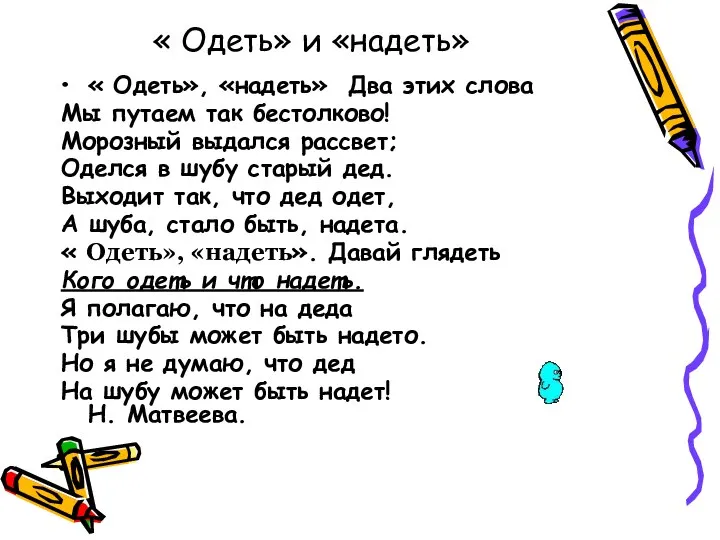 « Одеть» и «надеть»

• « Одеть», «надеть» Два этих слова
Мы путаем так бестолково!
Морозный выдался рассвет;
Оделся в шубу старый дед.
Выходит так, что дед одет,
А шуба, стало быть, надета.
« Одеть», «надеть». Давай глядеть
Кого одеть и что надеть.
Я полагаю, что на деда
Три шубы может быть надето.
Но я не думаю, что дед
На шубу может быть надет!
Н. Матвеева.